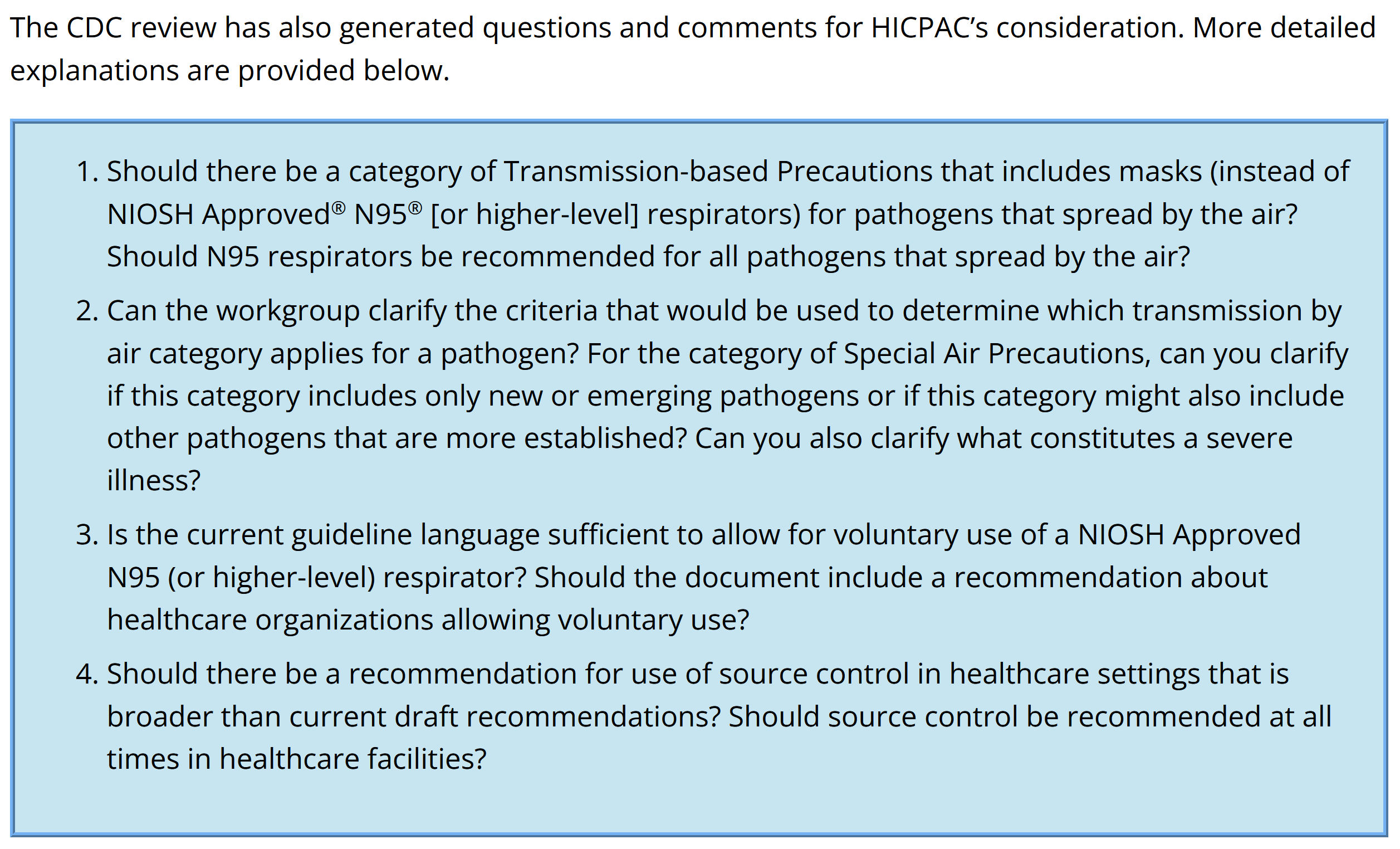 The CDC review has also generated questions and comments for HICPAC's consideration. More detailed explanations are provided below.

1. Should there be a category of Transmission-based Precautions that includes masks (instead of NIOSH Approved® N95® [or higher-level] respirators) for pathogens that spread by the air? Should N95 respirators be recommended for all pathogens that spread by the air?

2. Can the workgroup clarify the criteria that would be used to determine which transmission by air category applies for a pathogen? For the category of Special Air Precautions, can you clarify if this category includes only new or emerging pathogens or if this category might also include other pathogens that are more established? Can you also clarify what constitutes a severe illness?

3. Is the current guideline language sufficient to allow for voluntary use of a NIOSH Approved N95 (or higher-level) respirator? Should the document include a recommendation about healthcare organizations allowing voluntary use?

4. Should there be a recommendation for use of source control in healthcare settings that is broader than current draft recommendations? Should source control be recommended at all times in healthcare facilities?